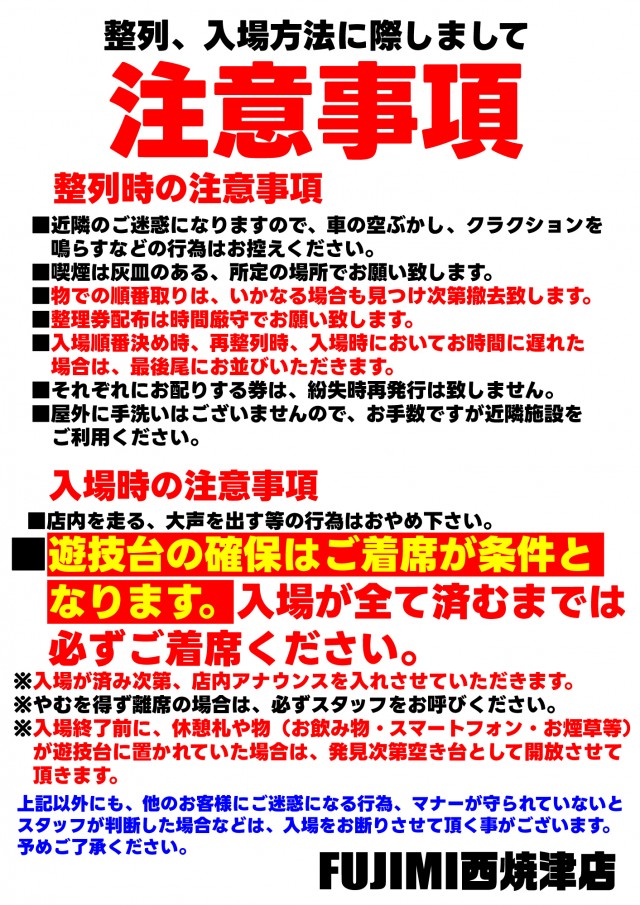 整列、入場方法に際しまして

注意事項

整列時の注意事項

■近隣のご迷惑になりますので、車の空ぶかし、クラクションを鳴らすなどの行為はお控えください。
■喫煙は灰皿のある、所定の場所でお願い致します。
■物での順番取りは、いかなる場合も見つけ次第撤去致します。
■整理券配布は時間厳守でお願い致します。
■入場順番決め時、再整列時、入場時においてお時間に遅れた場合は、最後尾にお並びいただきます。
■それぞれにお配りする券は、紛失時再発行は致しません。
■屋外に手洗いはございませんので、お手数ですが近隣施設をご利用ください。

入場時の注意事項

■店内を走る、大声を出す等の行為はおやめ下さい。
■遊技台の確保はご着席が条件となります。入場が全て済むまでは必ずご着席ください。
※入場が済み次第、店内アナウンスを入れさせていただきます。
※やむを得ず離席の場合は、必ずスタッフをお呼びください。
※入場終了前に、休憩札や物（お飲み物・スマートフォン・お煙草等）が遊技台に置かれていた場合は、発見次第空き台として開放させて頂きます。

上記以外にも、他のお客様にご迷惑になる行為、マナーが守られていないとスタッフが判断した場合などは、入場をお断りさせて頂く事がございます。予めご了承ください。

FUJIMI西焼津店